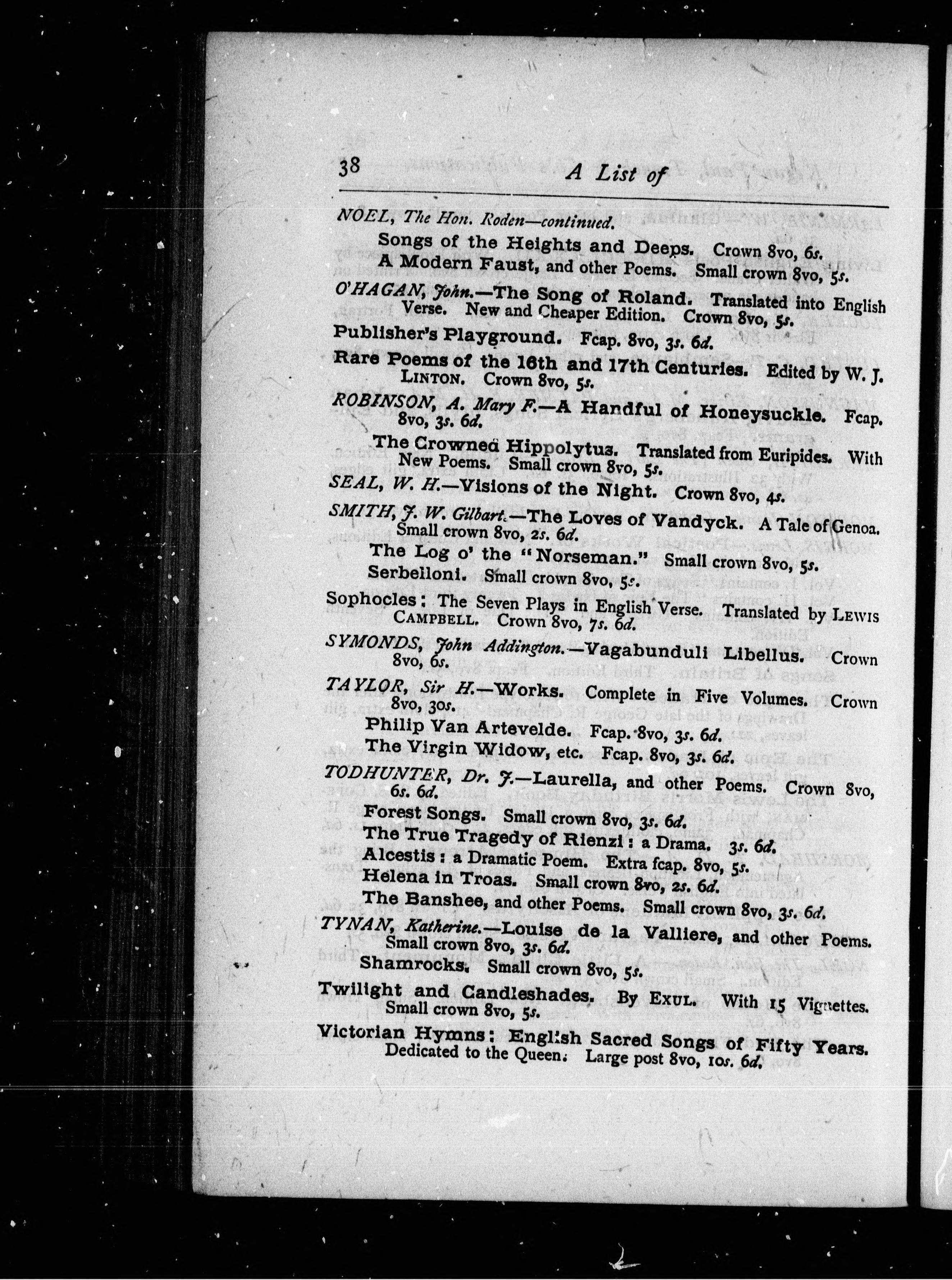 38 A List of

NOEL, The Hon. Roden—continued.

Songs of the Heights and Deeps. Crown 8vo, 6s.

A Modern Faust, and other Poems. Small crown 8vo, 5s.

O'HAGAN, John.—The Song of Roland. Translated into English Verse. New and Cheaper Edition. Crown 8vo, 5s.

Publisher's Playground. Fcap. 8vo, 3s. 6d.

Rare Poems of the 16th and 17th Centuries. Edited by W. J. LINTON. Crown 8vo, 5s.

ROBINSON, A. Mary F.—A Handful of Honeysuckle. Fcap. 8vo, 3s. 6d.

The Crowned Hippolytus. Translated from Euripides. With New Poems. Small crown 8vo, 5s.

SEAL, W. H.—Visions of the Night. Crown 8vo, 4s.

SMITH, J. W. Gilbart.—The Loves of Vandyck. A Tale of Genoa. Small crown 8vo, 2s. 6d.

The Log o' the "Norseman." Small crown 8vo, 5s.

Serbelloni. Small crown 8vo, 5s.

Sophocles: The Seven Plays in English Verse. Translated by LEWIS CAMPBELL. Crown 8vo, 7s. 6d.

SYMONDS, John Addington.—Vagabunduli Libellus. Crown 8vo, 6s.

TAYLOR, Sir H.—Works. Complete in Five Volumes. Crown 8vo, 30s.

Philip Van Artevelde. Fcap. 8vo, 3s. 6d.

The Virgin Widow, etc. Fcap. 8vo, 3s. 6d.

TODHUNTER, Dr. J.—Laurella, and other Poems. Crown 8vo, 6s. 6d.

Forest Songs. Small crown 8vo, 3s. 6d.

The True Tragedy of Rienzi: a Drama. 3s. 6d.

Alcestis: a Dramatic Poem. Extra fcap. 8vo, 5s.

Helena in Troas. Small crown 8vo, 2s. 6d.

The Banshee, and other Poems. Small crown 8vo, 3s. 6d.

TYNAN, Katherine.—Louise de la Valliere, and other Poems. Small crown 8vo, 3s. 6d.

Shamrocks. Small crown 8vo, 5s.

Twilight and Candleshades. By EXUL. With 15 Vignettes. Small crown 8vo, 5s.

Victorian Hymns: English Sacred Songs of Fifty Years. Dedicated to the Queen. Large post 8vo, 10s. 6d.